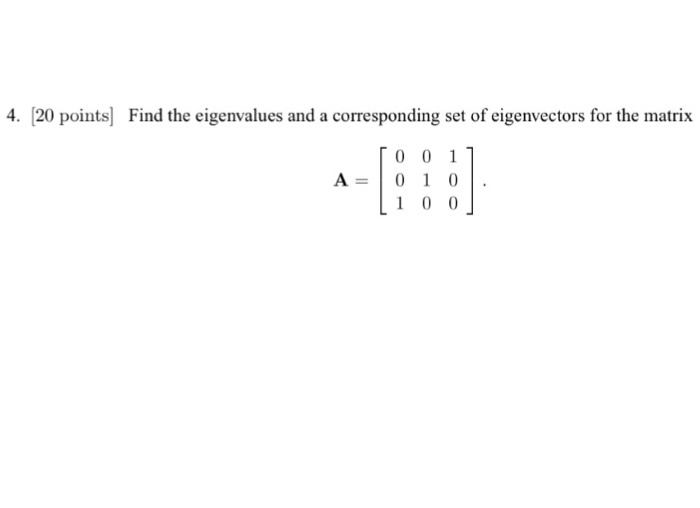 4. [20 points] Find the eigenvalues and a corresponding set of eigenvectors for the matrix

$$\mathbf{A} = \begin{bmatrix} 0 & 0 & 1 \\ 0 & 1 & 0 \\ 1 & 0 & 0 \end{bmatrix}.$$